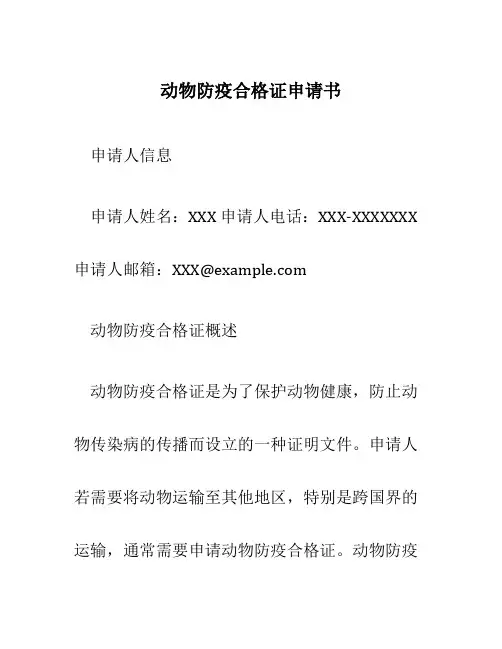 动物防疫合格证申请书

申请人信息

申请人姓名：XXX 申请人电话：XXX-XXXXXXX 申请人邮箱：XXX@example.com

动物防疫合格证概述

动物防疫合格证是为了保护动物健康，防止动物传染病的传播而设立的一种证明文件。申请人若需要将动物运输至其他地区，特别是跨国界的运输，通常需要申请动物防疫合格证。动物防疫